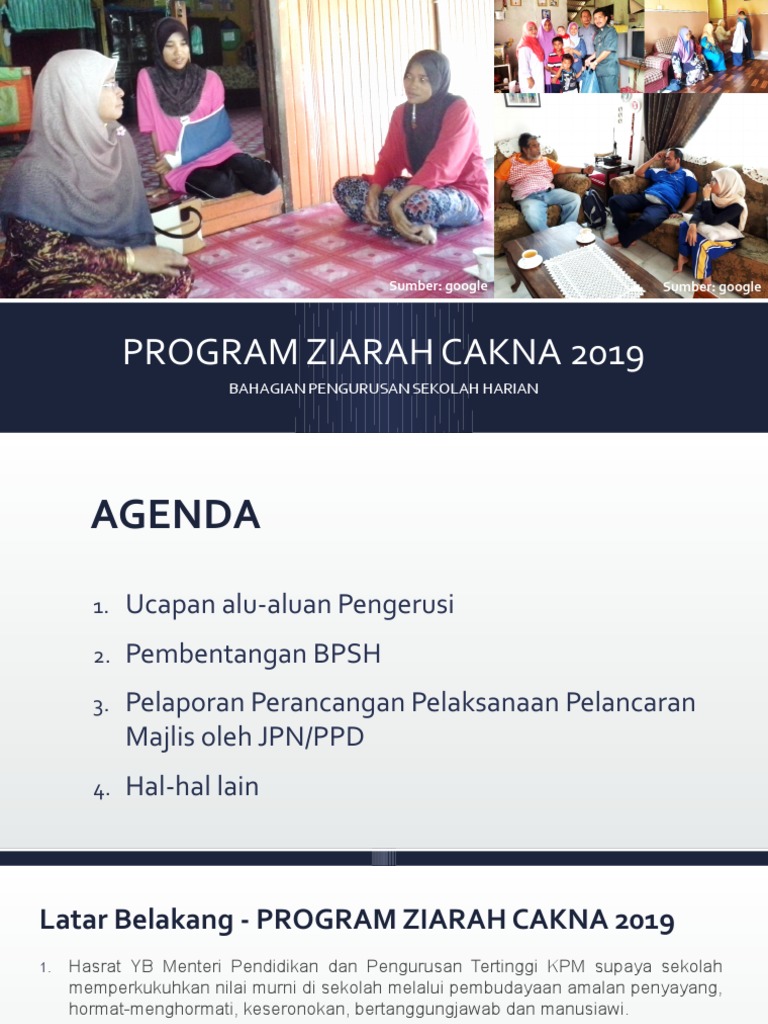 Sumber: google

Sumber: google

PROGRAM ZIARAH CAKNA 2019

BAHAGIAN PENGURUSAN SEKOLAH HARIAN

AGENDA

1. Ucapan alu-aluan Pengerusi
2. Pembentangan BPSH
3. Pelaporan Perancangan Pelaksanaan Pelancaran Majlis oleh JPN/PPD
4. Hal-hal lain

Latar Belakang - PROGRAM ZIARAH CAKNA 2019

1. Hasrat YB Menteri Pendidikan dan Pengurusan Tertinggi KPM supaya sekolah memperkukuhkan nilai murni di sekolah melalui pembudayaan amalan penyayang, hormat-menghormati, keseronokan, bertanggungjawab dan manusiawi.